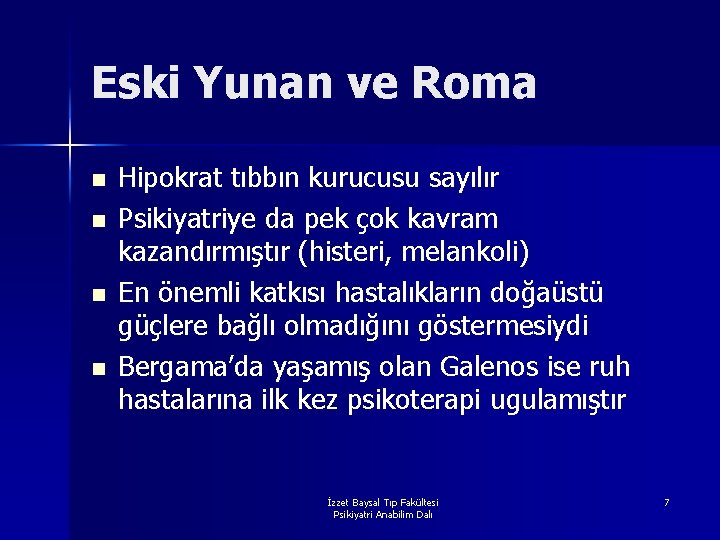 Eski Yunan ve Roma

- Hipokrat tıbbın kurucusu sayılır
- Psikiyatriye da pek çok kavram kazandırmıştır (histeri, melankoli)
- En önemli katkısı hastalıkların doğaüstü güçlere bağlı olmadığını göstermesiydi
- Bergama'da yaşamış olan Galenos ise ruh hastalarına ilk kez psikoterapi ugulamıştır

İzzet Baysal Tıp Fakültesi
Psikiyatri Anabilim Dalı

7